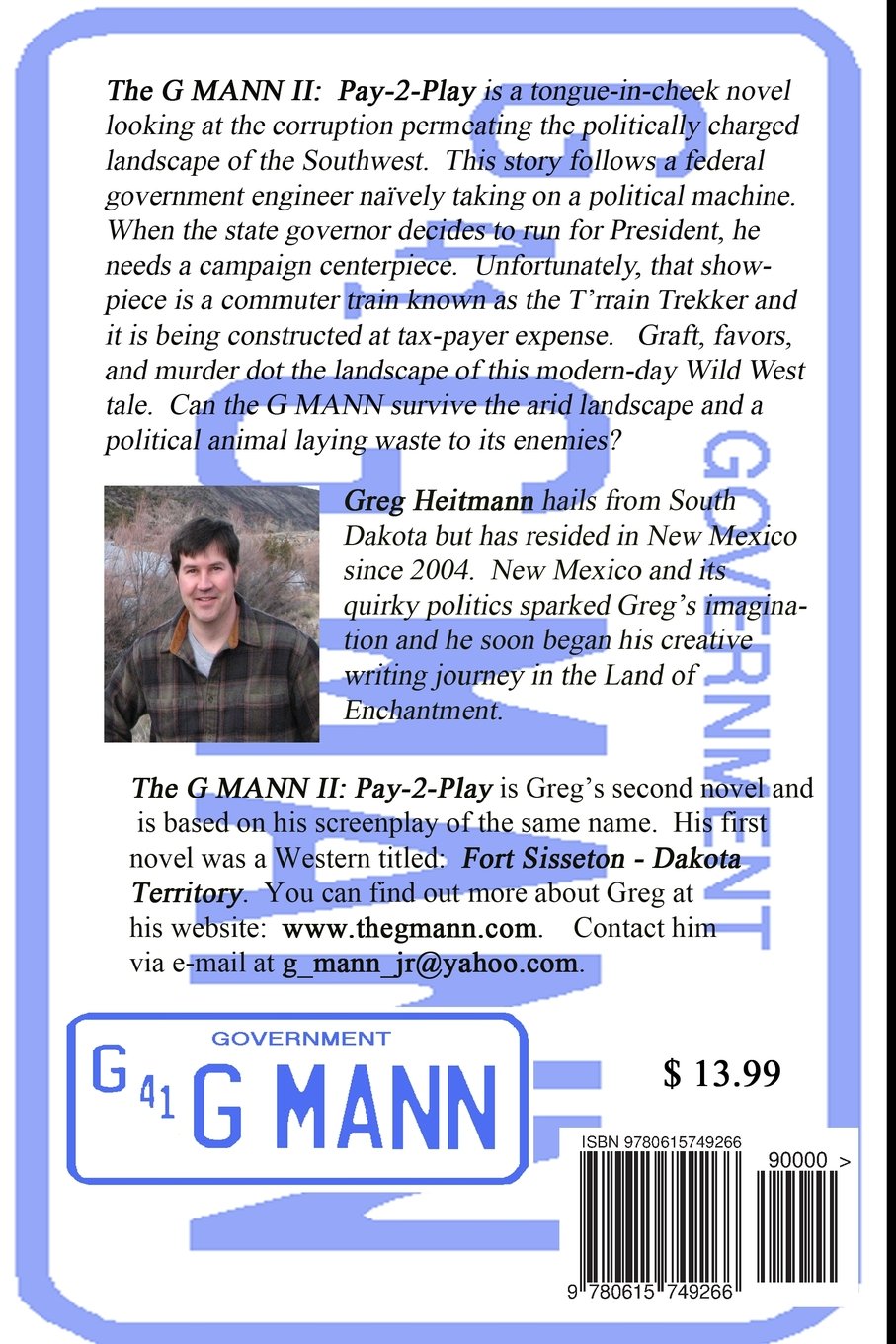 The G MANN II: Pay-2-Play is a tongue-in-cheek novel looking at the corruption permeating the politically charged landscape of the Southwest. This story follows a federal government engineer naïvely taking on a political machine. When the state governor decides to run for President, he needs a campaign centerpiece. Unfortunately, that showpiece is a commuter train known as the T'rrain Trekker and it is being constructed at tax-payer expense. Graft, favors, and murder dot the landscape of this modern-day Wild West tale. Can the G MANN survive the arid landscape and a political animal laying waste to its enemies?

Greg Heitmann hails from South Dakota but has resided in New Mexico since 2004. New Mexico and its quirky politics sparked Greg's imagination and he soon began his creative writing journey in the Land of Enchantment.

The G MANN II: Pay-2-Play is Greg's second novel and is based on his screenplay of the same name. His first novel was a Western titled: Fort Sisseton - Dakota Territory. You can find out more about Greg at his website: www.thegmann.com. Contact him via e-mail at g_mann_jr@yahoo.com.

GOVERNMENT
G 41 G MANN

$ 13.99

ISBN 9780615749266

90000 >

9 780615 749266

GOVERNMENT
G MANN